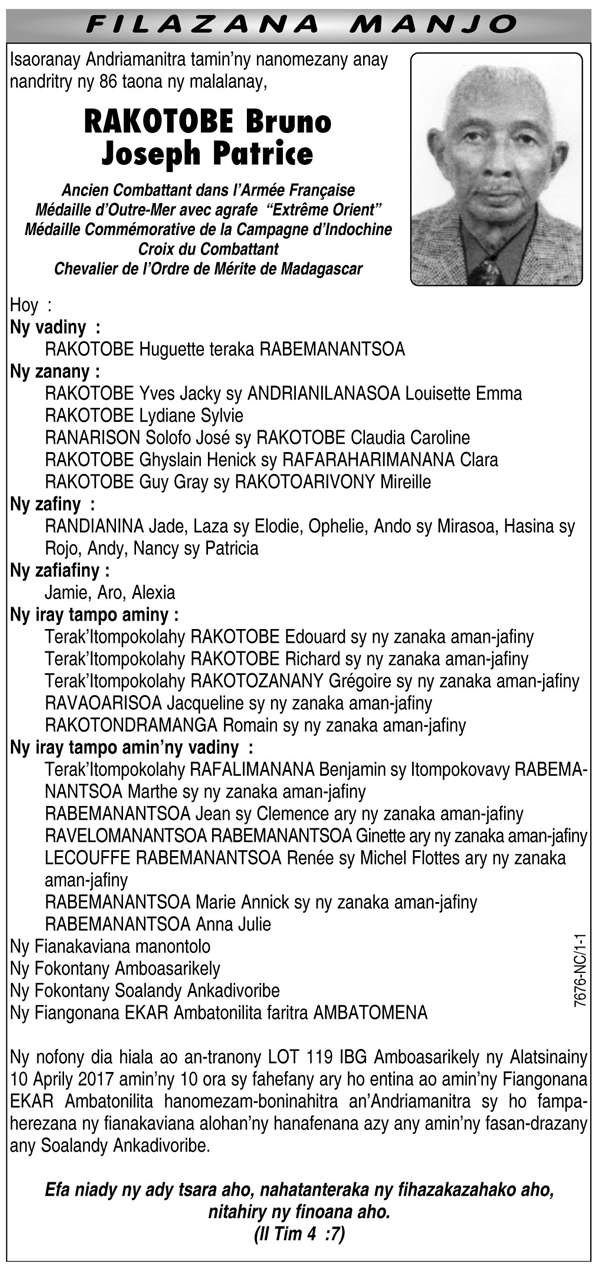 FILAZANA MANJO

Isaoranay Andriamanitra tamin'ny nanomezany anay nandritry ny 86 taona ny malalanay,

RAKOTOBE Bruno Joseph Patrice

Ancien Combattant dans l'Armée Française
Médaille d'Outre-Mer avec agrafe "Extrême Orient"
Médaille Commémorative de la Campagne d'Indochine
Croix du Combattant
Chevalier de l'Ordre de Mérite de Madagascar

Hoy :
Ny vadiny :
RAKOTOBE Huguette teraka RABEMANANTSOA
Ny zanany :
RAKOTOBE Yves Jacky sy ANDRIANILANASOA Louisette Emma
RAKOTOBE Lydiane Sylvie
RANARISON Solofo José sy RAKOTOBE Claudia Caroline
RAKOTOBE Ghyslain Henick sy RAFARAHARIMANANA Clara
RAKOTOBE Guy Gray sy RAKOTOARIVONY Mireille
Ny zafiny :
RANDIANINA Jade, Laza sy Elodie, Ophelie, Ando sy Mirasoa, Hasina sy Rojo, Andy, Nancy sy Patricia
Ny zafiafiny :
Jamie, Aro, Alexia
Ny iray tampo aminy :
Terak'Itompokolahy RAKOTOBE Edouard sy ny zanaka aman-jafiny
Terak'Itompokolahy RAKOTOBE Richard sy ny zanaka aman-jafiny
Terak'Itompokolahy RAKOTOZANANY Grégoire sy ny zanaka aman-jafiny
RAVAOARISOA Jacqueline sy ny zanaka aman-jafiny
RAKOTONDRAMANGA Romain sy ny zanaka aman-jafiny
Ny iray tampo amin'ny vadiny :
Terak'Itompokolahy RAFALIMANANA Benjamin sy Itompokovavy RABEMANANTSOA Marthe sy ny zanaka aman-jafiny
RABEMANANTSOA Jean sy Clemence ary ny zanaka aman-jafiny
RAVELOMANANTSOA RABEMANANTSOA Ginette ary ny zanaka aman-jafiny
LECOUFFE RABEMANANTSOA Renée sy Michel Flottes ary ny zanaka aman-jafiny
RABEMANANTSOA Marie Annick sy ny zanaka aman-jafiny
RABEMANANTSOA Anna Julie
Ny Fianakaviana manontolo
Ny Fokontany Amboasarikely
Ny Fokontany Soalandy Ankadivoribe
Ny Fiangonana EKAR Ambatonilita faritra AMBATOMENA

7676-NC/1-1

Ny nofony dia hiala ao an-tranony LOT 119 IBG Amboasarikely ny Alatsinainy 10 Aprily 2017 amin'ny 10 ora sy fahefany ary ho entina ao amin'ny Fiangonana EKAR Ambatonilita hanomezam-boninahitra an'Andriamanitra sy ho fampaherezana ny fianakaviana alohan'ny hanafenana azy any amin'ny fasan-drazany any Soalandy Ankadivoribe.

Efa niady ny ady tsara aho, nahatanteraka ny fihazakazahako aho, nitahiry ny finoana aho.
(II Tim 4 :7)